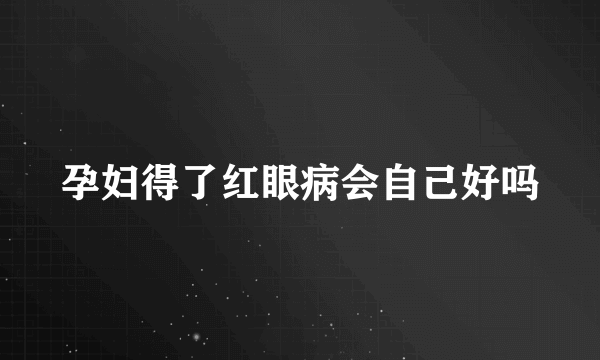 孕妇得了红眼病会自己好吗